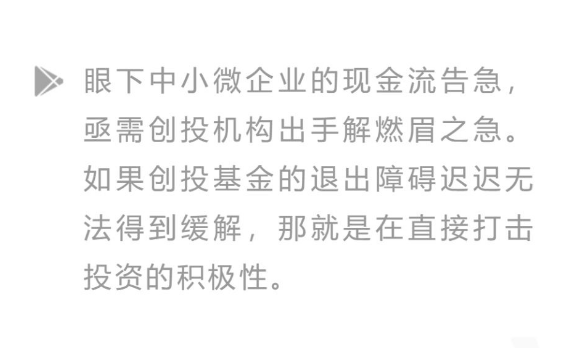 眼下中小微企业的现金流告急，亟需创投机构出手解燃眉之急。如果创投基金的退出障碍迟迟无法得到缓解，那就是在直接打击投资的积极性。